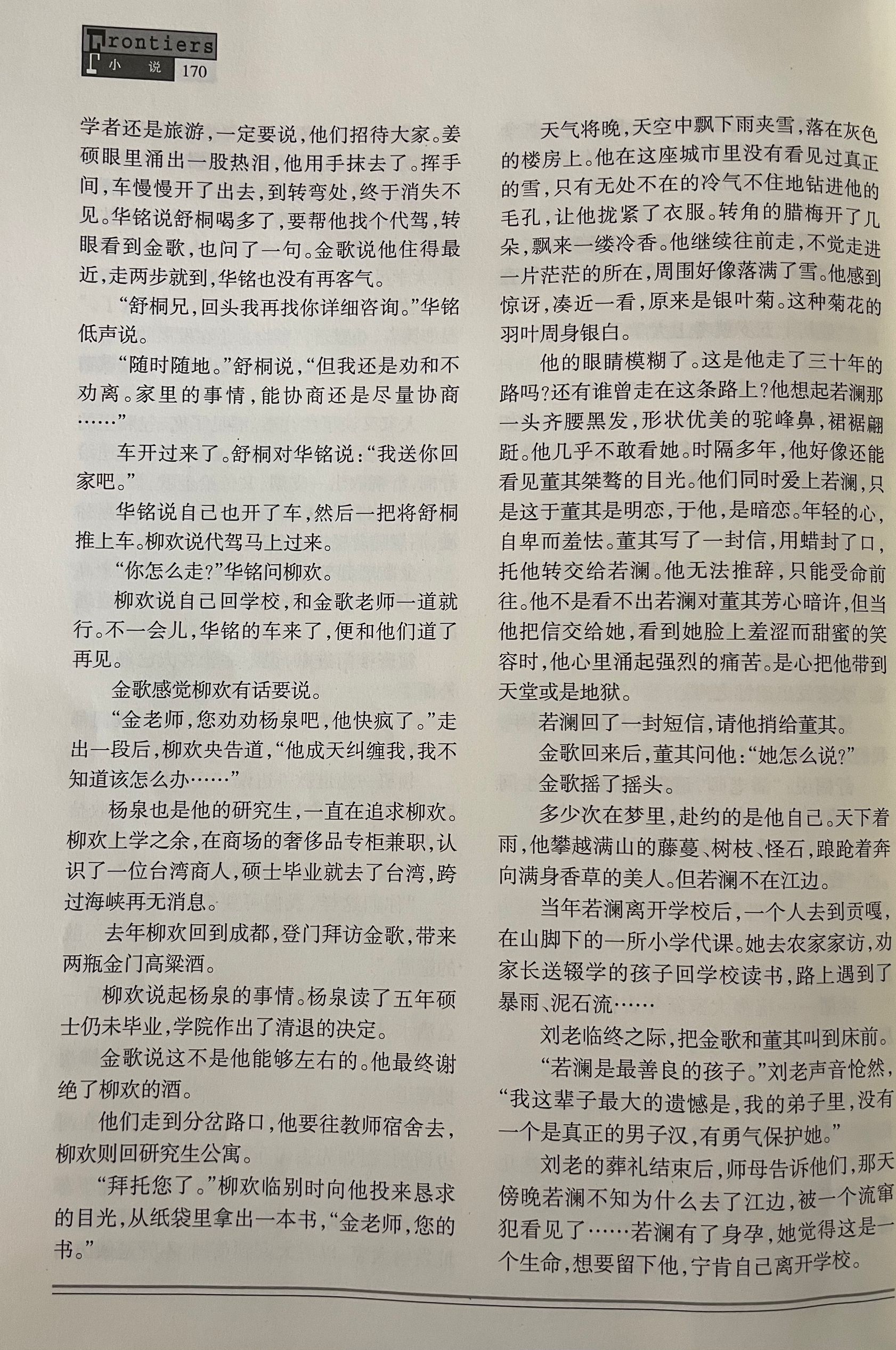 Frontiers
小说 170

学者还是旅游，一定要说，他们招待大家。姜硕眼里涌出一股热泪，他用手抹去了。挥手间，车慢慢开了出去，到转弯处，终于消失不见。华铭说舒桐喝多了，要帮他找个代驾，转眼看到金歌，也问了一句。金歌说他住得最近，走两步就到，华铭也没有再客气。

“舒桐兄，回头我再找你详细咨询。”华铭低声说。

“随时随地。”舒桐说，“但我还是劝和不劝离。家里的事情，能协商还是尽量协商……”

车开过来了。舒桐对华铭说：“我送你回家吧。”

华铭说自己也开了车，然后一把将舒桐推上车。柳欢说代驾马上过来。

“你怎么走?”华铭问柳欢。

柳欢说自己回学校，和金歌老师一道就行。不一会儿，华铭的车来了，便和他们道了再见。

金歌感觉柳欢有话要说。

“金老师，您劝劝杨泉吧，他快疯了。”走出一段后，柳欢央告道，“他成天纠缠我，我不知道该怎么办……”

杨泉也是他的研究生，一直在追求柳欢。柳欢上学之余，在商场的奢侈品专柜兼职，认识了一位台湾商人，硕士毕业就去了台湾，跨过海峡再无消息。

去年柳欢回到成都，登门拜访金歌，带来两瓶金门高粱酒。

柳欢说起杨泉的事情。杨泉读了五年硕士仍未毕业，学院作出了清退的决定。

金歌说这不是他能够左右的。他最终谢绝了柳欢的酒。

他们走到分岔路口，他要往教师宿舍去，柳欢则回研究生公寓。

“拜托您了。”柳欢临别时向他投来恳求的目光，从纸袋里拿出一本书，“金老师，您的书。”

天气将晚，天空中飘下雨夹雪，落在灰色的楼房上。他在这座城市里没有看见过真正的雪，只有无处不在的冷气不住地钻进他的毛孔，让他拢紧了衣服。转角的腊梅开了几朵，飘来一缕冷香。他继续往前走，不觉走进一片茫茫的所在，周围好像落满了雪。他感到惊讶，凑近一看，原来是银叶菊。这种菊花的羽叶周身银白。

他的眼睛模糊了。这是他走了三十年的路吗?还有谁曾走在这条路上?他想起若澜那一头齐腰黑发，形状优美的驼峰鼻，裙裾翩跹。他几乎不敢看她。时隔多年，他好像还能看见董其桀骜的目光。他们同时爱上若澜，只是这于董其是明恋，于他，是暗恋。年轻的心，自卑而羞怯。董其写了一封信，用蜡封了口，托他转交给若澜。他无法推辞，只能受命前往。他不是看不出若澜对董其芳心暗许，但当他把信交给她，看到她脸上羞涩而甜蜜的笑容时，他心里涌起强烈的痛苦。是心把他带到天堂或是地狱。

若澜回了一封短信，请他捎给董其。

金歌回来后，董其问他：“她怎么说?”

金歌摇了摇头。

多少次在梦里，赴约的是他自己。天下着雨，他攀越满山的藤蔓、树枝、怪石，踉跄着奔向满身香草的美人。但若澜不在江边。

当年若澜离开学校后，一个人去到贡嘎，在山脚下的一所小学代课。她去农家家访，劝家长送辍学的孩子回学校读书，路上遇到了暴雨、泥石流……

刘老临终之际，把金歌和董其叫到床前。

“若澜是最善良的孩子。”刘老声音怆然，“我这辈子最大的遗憾是，我的弟子里，没有一个是真正的男子汉，有勇气保护她。”

刘老的葬礼结束后，师母告诉他们，那天傍晚若澜不知为什么去了江边，被一个流窜犯看见了……若澜有了身孕，她觉得这是一个生命，想要留下他，宁肯自己离开学校。